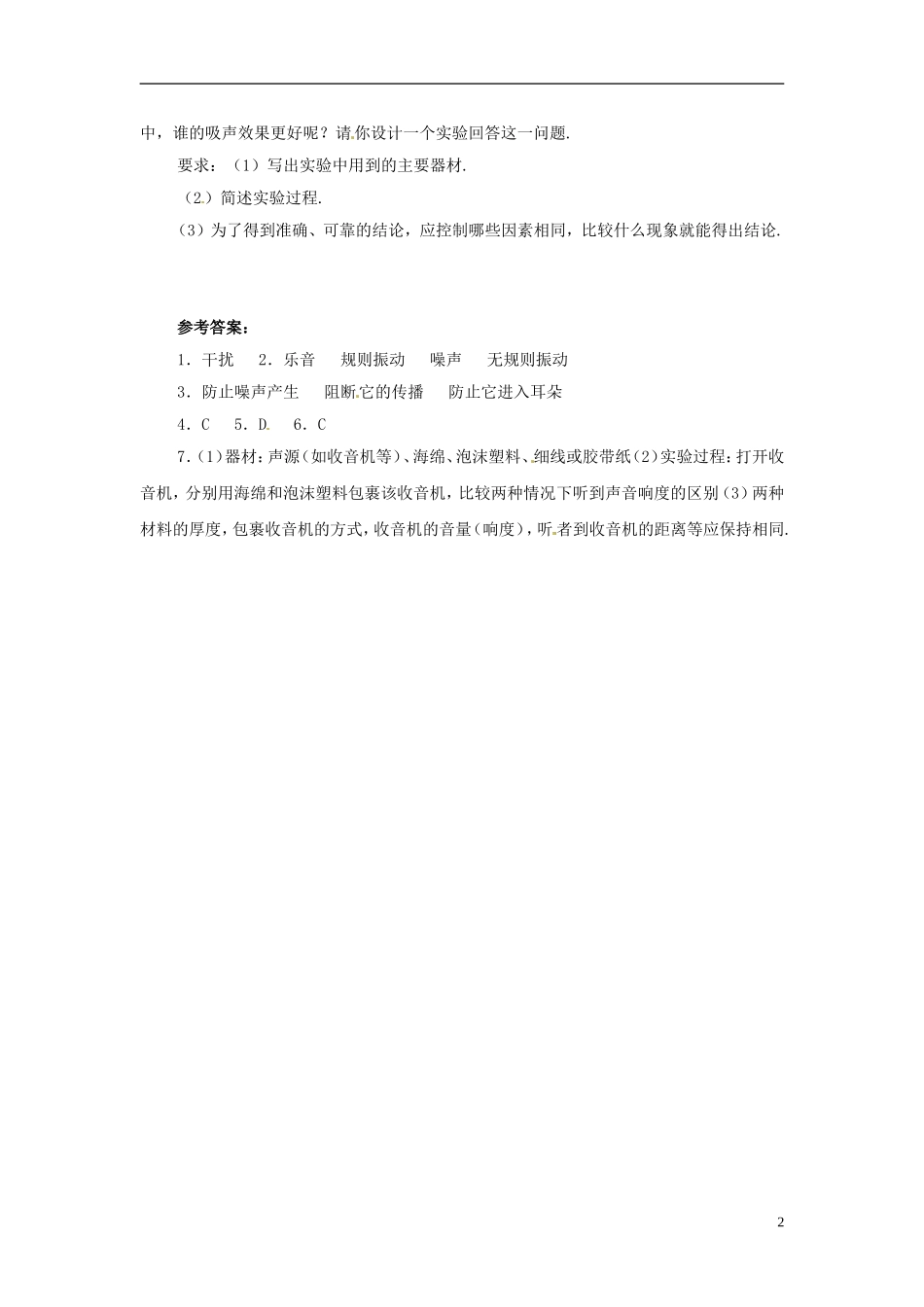 中，谁的吸声效果更好呢？请你设计一个实验回答这一问题.

要求：（1）写出实验中用到的主要器材.

（2）简述实验过程.

（3）为了得到准确、可靠的结论，应控制哪些因素相同，比较什么现象就能得出结论.

参考答案：

1．干扰　2．乐音　规则振动　噪声　无规则振动

3．防止噪声产生　阻断它的传播　防止它进入耳朵

4．C　5．D　6．C

7．(1)器材：声源(如收音机等)、海绵、泡沫塑料、细线或胶带纸(2)实验过程：打开收音机，分别用海绵和泡沫塑料包裹该收音机，比较两种情况下听到声音响度的区别(3)两种材料的厚度，包裹收音机的方式，收音机的音量(响度)，听者到收音机的距离等应保持相同.

2